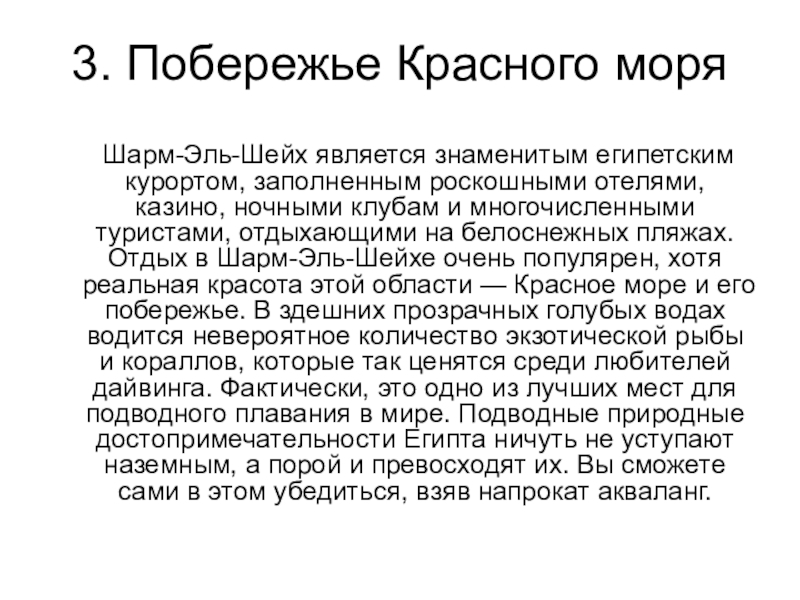 3. Побережье Красного моря

Шарм-Эль-Шейх является знаменитым египетским курортом, заполненным роскошными отелями, казино, ночными клубам и многочисленными туристами, отдыхающими на белоснежных пляжах. Отдых в Шарм-Эль-Шейхе очень популярен, хотя реальная красота этой области — Красное море и его побережье. В здешних прозрачных голубых водах водится невероятное количество экзотической рыбы и кораллов, которые так ценятся среди любителей дайвинга. Фактически, это одно из лучших мест для подводного плавания в мире. Подводные природные достопримечательности Египта ничуть не уступают наземным, а порой и превосходят их. Вы сможете сами в этом убедиться, взяв напрокат акваланг.